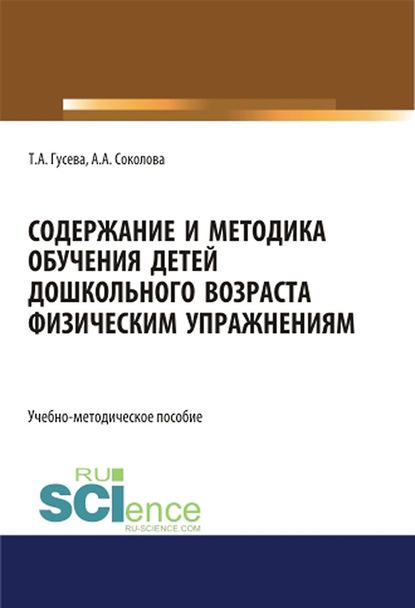 Т.А. Гусева, А.А. Соколова

СОДЕРЖАНИЕ И МЕТОДИКА ОБУЧЕНИЯ ДЕТЕЙ ДОШКОЛЬНОГО ВОЗРАСТА ФИЗИЧЕСКИМ УПРАЖНЕНИЯМ

Учебно-методическое пособие

RU SCIence
RU-SCIENCE.COM